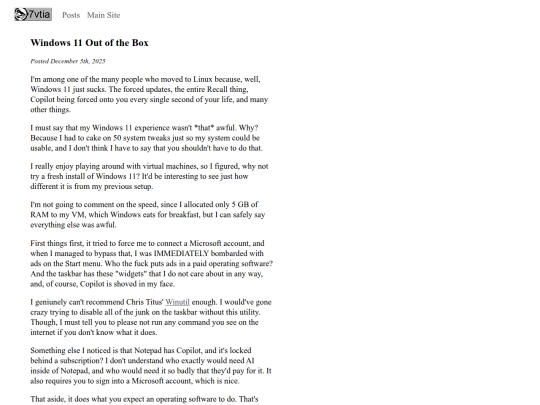 7vtia Posts Main Site

Windows 11 Out of the Box

Posted December 5th, 2025

I'm among one of the many people who moved to Linux because, well, Windows 11 just sucks. The forced updates, the entire Recall thing, Copilot being forced onto you every single second of your life, and many other things.

I must say that my Windows 11 experience wasn't *that* awful. Why? Because I had to cake on 50 system tweaks just so my system could be usable, and I don't think I have to say that you shouldn't have to do that.

I really enjoy playing around with virtual machines, so I figured, why not try a fresh install of Windows 11? It'd be interesting to see just how different it is from my previous setup.

I'm not going to comment on the speed, since I allocated only 5 GB of RAM to my VM, which Windows eats for breakfast, but I can safely say everything else was awful.

First things first, it tried to force me to connect a Microsoft account, and when I managed to bypass that, I was IMMEDIATELY bombarded with ads on the Start menu. Who the fuck puts ads in a paid operating software? And the taskbar has these "widgets" that I do not care about in any way, and, of course, Copilot is shoved in my face.

I geniunely can't recommend Chris Titus' Winutil enough. I would've gone crazy trying to disable all of the junk on the taskbar without this utility. Though, I must tell you to please not run any command you see on the internet if you don't know what it does.

Something else I noticed is that Notepad has Copilot, and it's locked behind a subscription? I don't understand who exactly would need AI inside of Notepad, and who would need it so badly that they'd pay for it. It also requires you to sign into a Microsoft account, which is nice.

That aside, it does what you expect an operating software to do. That's